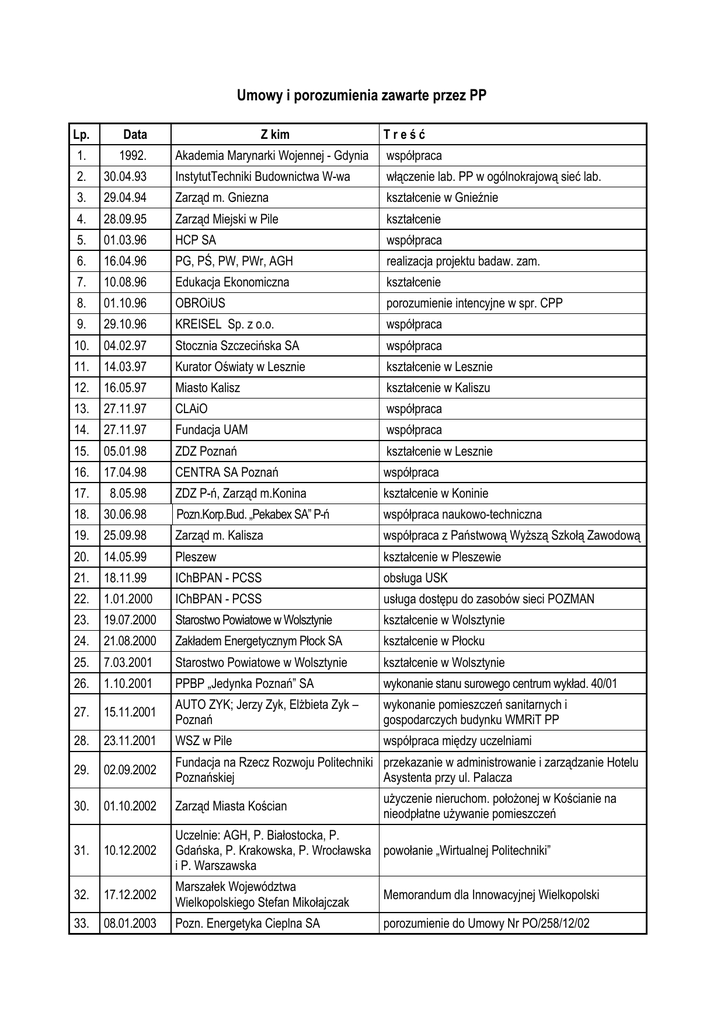 Umowy i porozumienia zawarte przez PP

| Lp. | Data | Z kim | T r e ś ć |
|---|---|---|---|
| 1. | 1992. | Akademia Marynarki Wojennej - Gdynia | współpraca |
| 2. | 30.04.93 | InstytutTechniki Budownictwa W-wa | włączenie lab. PP w ogólnokrajową sieć lab. |
| 3. | 29.04.94 | Zarząd m. Gniezna | kształcenie w Gnieźnie |
| 4. | 28.09.95 | Zarząd Miejski w Pile | kształcenie |
| 5. | 01.03.96 | HCP SA | współpraca |
| 6. | 16.04.96 | PG, PŚ, PW, PWr, AGH | realizacja projektu badaw. zam. |
| 7. | 10.08.96 | Edukacja Ekonomiczna | kształcenie |
| 8. | 01.10.96 | OBROiUS | porozumienie intencyjne w spr. CPP |
| 9. | 29.10.96 | KREISEL Sp. z o.o. | współpraca |
| 10. | 04.02.97 | Stocznia Szczecińska SA | współpraca |
| 11. | 14.03.97 | Kurator Oświaty w Lesznie | kształcenie w Lesznie |
| 12. | 16.05.97 | Miasto Kalisz | kształcenie w Kaliszu |
| 13. | 27.11.97 | CLAiO | współpraca |
| 14. | 27.11.97 | Fundacja UAM | współpraca |
| 15. | 05.01.98 | ZDZ Poznań | kształcenie w Lesznie |
| 16. | 17.04.98 | CENTRA SA Poznań | współpraca |
| 17. | 8.05.98 | ZDZ P-ń, Zarząd m.Konina | kształcenie w Koninie |
| 18. | 30.06.98 | Pozn.Korp.Bud. „Pekabex SA" P-ń | współpraca naukowo-techniczna |
| 19. | 25.09.98 | Zarząd m. Kalisza | współpraca z Państwową Wyższą Szkołą Zawodową |
| 20. | 14.05.99 | Pleszew | kształcenie w Pleszewie |
| 21. | 18.11.99 | IChBPAN - PCSS | obsługa USK |
| 22. | 1.01.2000 | IChBPAN - PCSS | usługa dostępu do zasobów sieci POZMAN |
| 23. | 19.07.2000 | Starostwo Powiatowe w Wolsztynie | kształcenie w Wolsztynie |
| 24. | 21.08.2000 | Zakładem Energetycznym Płock SA | kształcenie w Płocku |
| 25. | 7.03.2001 | Starostwo Powiatowe w Wolsztynie | kształcenie w Wolsztynie |
| 26. | 1.10.2001 | PPBP „Jedynka Poznań" SA | wykonanie stanu surowego centrum wykład. 40/01 |
| 27. | 15.11.2001 | AUTO ZYK; Jerzy Zyk, Elżbieta Zyk – Poznań | wykonanie pomieszczeń sanitarnych i gospodarczych budynku WMRiT PP |
| 28. | 23.11.2001 | WSZ w Pile | współpraca między uczelniami |
| 29. | 02.09.2002 | Fundacja na Rzecz Rozwoju Politechniki Poznańskiej | przekazanie w administrowanie i zarządzanie Hotelu Asystenta przy ul. Palacza |
| 30. | 01.10.2002 | Zarząd Miasta Kościan | użyczenie nieruchom. położonej w Kościanie na nieodpłatne używanie pomieszczeń |
| 31. | 10.12.2002 | Uczelnie: AGH, P. Białostocka, P. Gdańska, P. Krakowska, P. Wrocławska i P. Warszawska | powołanie „Wirtualnej Politechniki" |
| 32. | 17.12.2002 | Marszałek Województwa Wielkopolskiego Stefan Mikołajczak | Memorandum dla Innowacyjnej Wielkopolski |
| 33. | 08.01.2003 | Pozn. Energetyka Cieplna SA | porozumienie do Umowy Nr PO/258/12/02 |